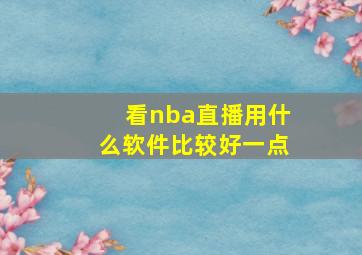 看nba直播用什么软件比较好一点